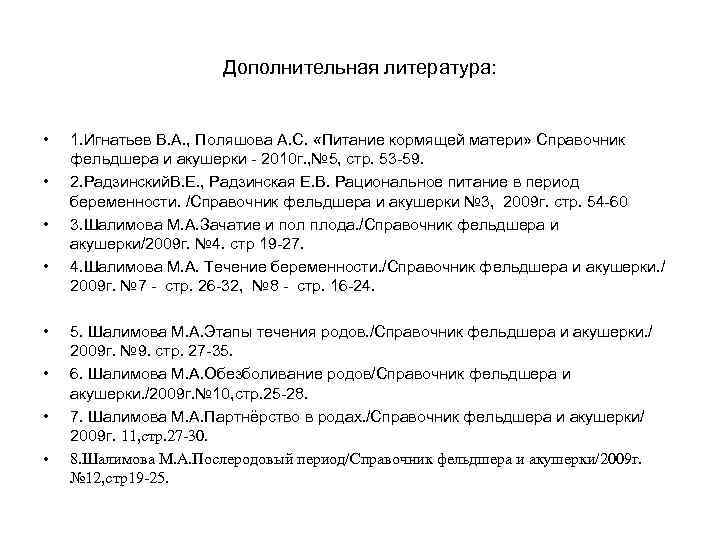 Дополнительная литература:

• 1.Игнатьев В.А., Поляшова А.С. «Питание кормящей матери» Справочник фельдшера и акушерки - 2010г.,№5, стр. 53-59.
• 2.РадзинскийВ.Е., Радзинская Е.В. Рациональное питание в период беременности. /Справочник фельдшера и акушерки №3, 2009г. стр. 54-60
• 3.Шалимова М.А.Зачатие и пол плода./Справочник фельдшера и акушерки/2009г. №4. стр 19-27.
• 4.Шалимова М.А. Течение беременности./Справочник фельдшера и акушерки./ 2009г. №7 - стр. 26-32, №8 - стр. 16-24.

• 5. Шалимова М.А.Этапы течения родов./Справочник фельдшера и акушерки./ 2009г. №9. стр. 27-35.
• 6. Шалимова М.А.Обезболивание родов/Справочник фельдшера и акушерки./2009г.№10,стр.25-28.
• 7. Шалимова М.А.Партнёрство в родах./Справочник фельдшера и акушерки/ 2009г. 11,стр.27-30.
• 8.Шалимова М.А.Послеродовый период/Справочник фельдшера и акушерки/2009г. №12,стр19-25.